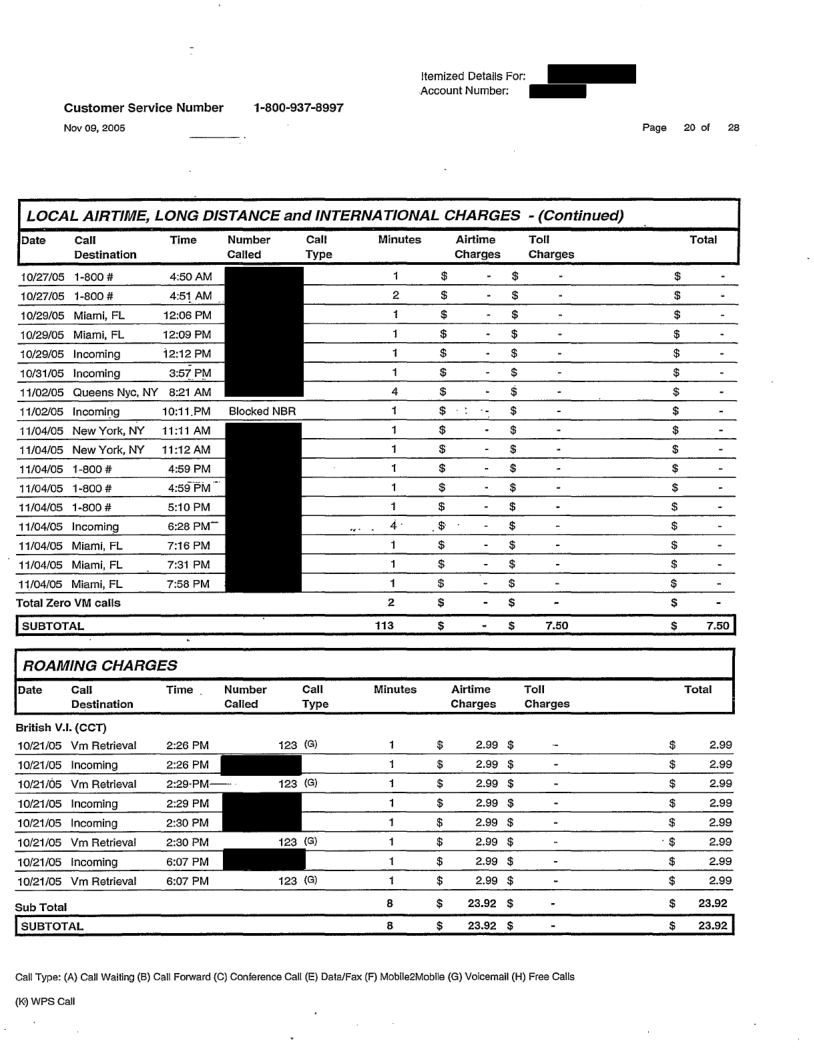 Itemized Details For:
Account Number:

Customer Service Number 1-800-937-8997

Nov 09, 2005

Page 20 of 28

LOCAL AIRTIME, LONG DISTANCE and INTERNATIONAL CHARGES - (Continued)

| Date | Call Destination | Time | Number Called | Call Type | Minutes | Airtime Charges | Toll Charges | Total |
|---|---|---|---|---|---|---|---|---|
| 10/27/05 | 1-800 # | 4:50 AM | | | 1 | $ - | $ - | $ - |
| 10/27/05 | 1-800 # | 4:51 AM | | | 2 | $ - | $ - | $ - |
| 10/29/05 | Miami, FL | 12:06 PM | | | 1 | $ - | $ - | $ - |
| 10/29/05 | Miami, FL | 12:09 PM | | | 1 | $ - | $ - | $ - |
| 10/29/05 | Incoming | 12:12 PM | | | 1 | $ - | $ - | $ - |
| 10/31/05 | Incoming | 3:57 PM | | | 1 | $ - | $ - | $ - |
| 11/02/05 | Queens Nyc, NY | 8:21 AM | | | 4 | $ - | $ - | $ - |
| 11/02/05 | Incoming | 10:11 PM | Blocked NBR | | 1 | $ - | $ - | $ - |
| 11/04/05 | New York, NY | 11:11 AM | | | 1 | $ - | $ - | $ - |
| 11/04/05 | New York, NY | 11:12 AM | | | 1 | $ - | $ - | $ - |
| 11/04/05 | 1-800 # | 4:59 PM | | | 1 | $ - | $ - | $ - |
| 11/04/05 | 1-800 # | 4:59 PM | | | 1 | $ - | $ - | $ - |
| 11/04/05 | 1-800 # | 5:10 PM | | | 1 | $ - | $ - | $ - |
| 11/04/05 | Incoming | 6:28 PM | | | 4 | $ - | $ - | $ - |
| 11/04/05 | Miami, FL | 7:16 PM | | | 1 | $ - | $ - | $ - |
| 11/04/05 | Miami, FL | 7:31 PM | | | 1 | $ - | $ - | $ - |
| 11/04/05 | Miami, FL | 7:58 PM | | | 1 | $ - | $ - | $ - |
| Total Zero VM calls | | | | | 2 | $ - | $ - | $ - |
| SUBTOTAL | | | | | 113 | $ - | $ 7.50 | $ 7.50 |

ROAMING CHARGES

| Date | Call Destination | Time | Number Called | Call Type | Minutes | Airtime Charges | Toll Charges | Total |
|---|---|---|---|---|---|---|---|---|
| British V.I. (CCT) | | | | | | | | |
| 10/21/05 | Vm Retrieval | 2:26 PM | 123 | (G) | 1 | $ 2.99 | $ - | $ 2.99 |
| 10/21/05 | Incoming | 2:26 PM | | | 1 | $ 2.99 | $ - | $ 2.99 |
| 10/21/05 | Vm Retrieval | 2:29 PM | 123 | (G) | 1 | $ 2.99 | $ - | $ 2.99 |
| 10/21/05 | Incoming | 2:29 PM | | | 1 | $ 2.99 | $ - | $ 2.99 |
| 10/21/05 | Incoming | 2:30 PM | | | 1 | $ 2.99 | $ - | $ 2.99 |
| 10/21/05 | Vm Retrieval | 2:30 PM | 123 | (G) | 1 | $ 2.99 | $ - | $ 2.99 |
| 10/21/05 | Incoming | 6:07 PM | | | 1 | $ 2.99 | $ - | $ 2.99 |
| 10/21/05 | Vm Retrieval | 6:07 PM | 123 | (G) | 1 | $ 2.99 | $ - | $ 2.99 |
| Sub Total | | | | | 8 | $ 23.92 | $ - | $ 23.92 |
| SUBTOTAL | | | | | 8 | $ 23.92 | $ - | $ 23.92 |

Call Type: (A) Call Waiting (B) Call Forward (C) Conference Call (E) Data/Fax (F) Mobile2Mobile (G) Voicemail (H) Free Calls

(K) WPS Call